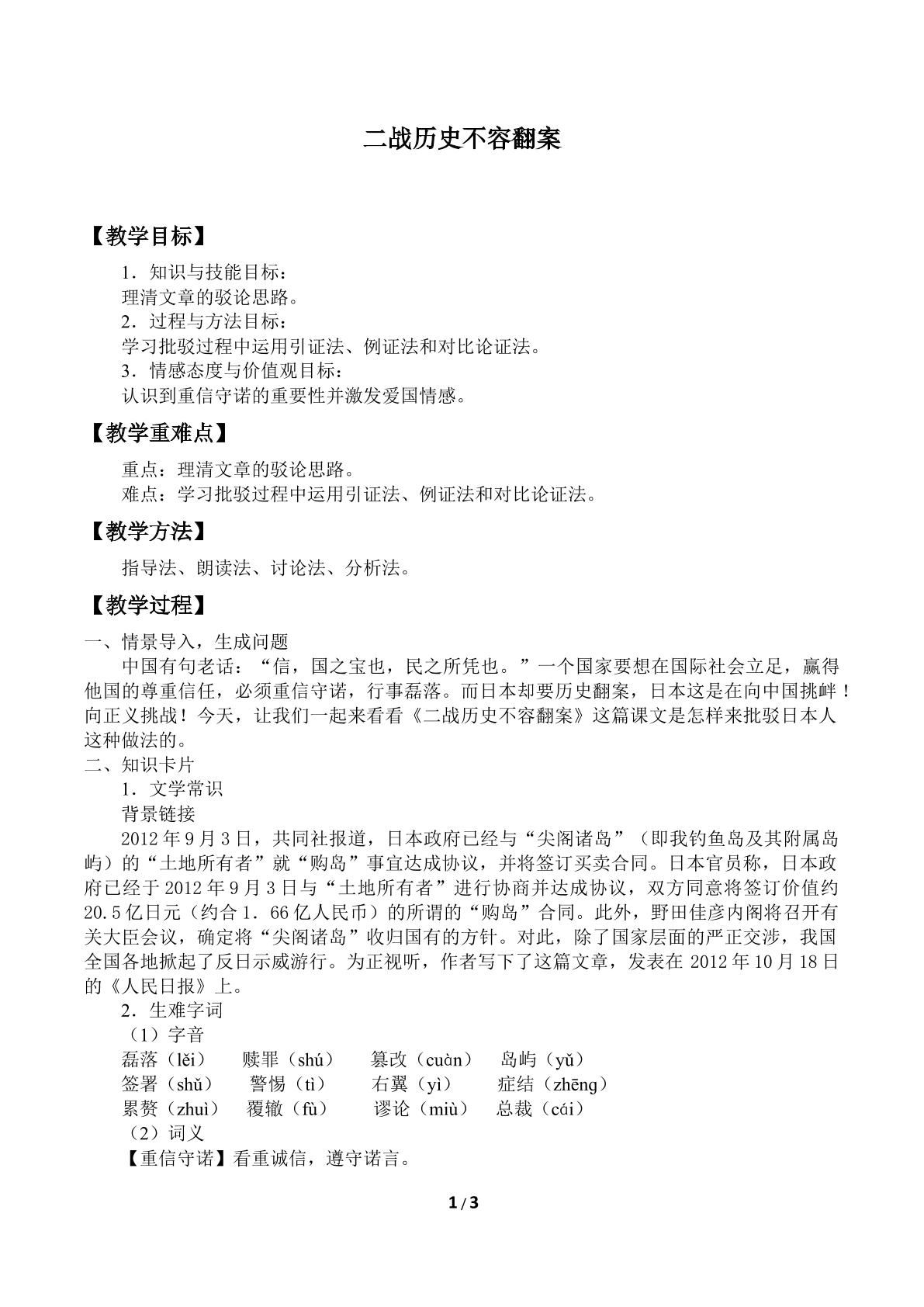 二战历史不容翻案

【教学目标】

1．知识与技能目标：
理清文章的驳论思路。
2．过程与方法目标：
学习批驳过程中运用引证法、例证法和对比论证法。
3．情感态度与价值观目标：
认识到重信守诺的重要性并激发爱国情感。

【教学重难点】

重点：理清文章的驳论思路。
难点：学习批驳过程中运用引证法、例证法和对比论证法。

【教学方法】

指导法、朗读法、讨论法、分析法。

【教学过程】

一、情景导入，生成问题

中国有句老话：“信，国之宝也，民之所凭也。”一个国家要想在国际社会立足，赢得他国的尊重信任，必须重信守诺，行事磊落。而日本却要历史翻案，日本这是在向中国挑衅！向正义挑战！今天，让我们一起来看看《二战历史不容翻案》这篇课文是怎样来批驳日本人这种做法的。

二、知识卡片

1．文学常识

背景链接

2012年9月3日，共同社报道，日本政府已经与“尖阁诸岛”（即我钓鱼岛及其附属岛屿）的“土地所有者”就“购岛”事宜达成协议，并将签订买卖合同。日本官员称，日本政府已经于2012年9月3日与“土地所有者”进行协商并达成协议，双方同意将签订价值约20.5亿日元（约合1．66亿人民币）的所谓的“购岛”合同。此外，野田佳彦内阁将召开有关大臣会议，确定将“尖阁诸岛”收归国有的方针。对此，除了国家层面的严正交涉，我国全国各地掀起了反日示威游行。为正视听，作者写下了这篇文章，发表在2012年10月18日的《人民日报》上。

2．生难字词

（1）字音

磊落（lěi）  赎罪（shú）  篡改（cuàn）  岛屿（yǔ）
签署（shǔ）  警惕（tì）  右翼（yì）  症结（zhēng）
累赘（zhuì）  覆辙（fù）  谬论（miù）  总裁（cái）

（2）词义

【重信守诺】看重诚信，遵守诺言。

1/3